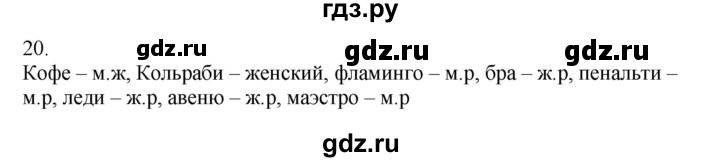 гдз.ру

20. gdz.ru gdz.ru gdz.ru

Кофе – м.ж, Кольраби – женский, фламинго – м.р, бра – ж.р, пенальти – м.р, леди – ж.р, авеню – ж.р, маэстро – м.р

gdz.ru